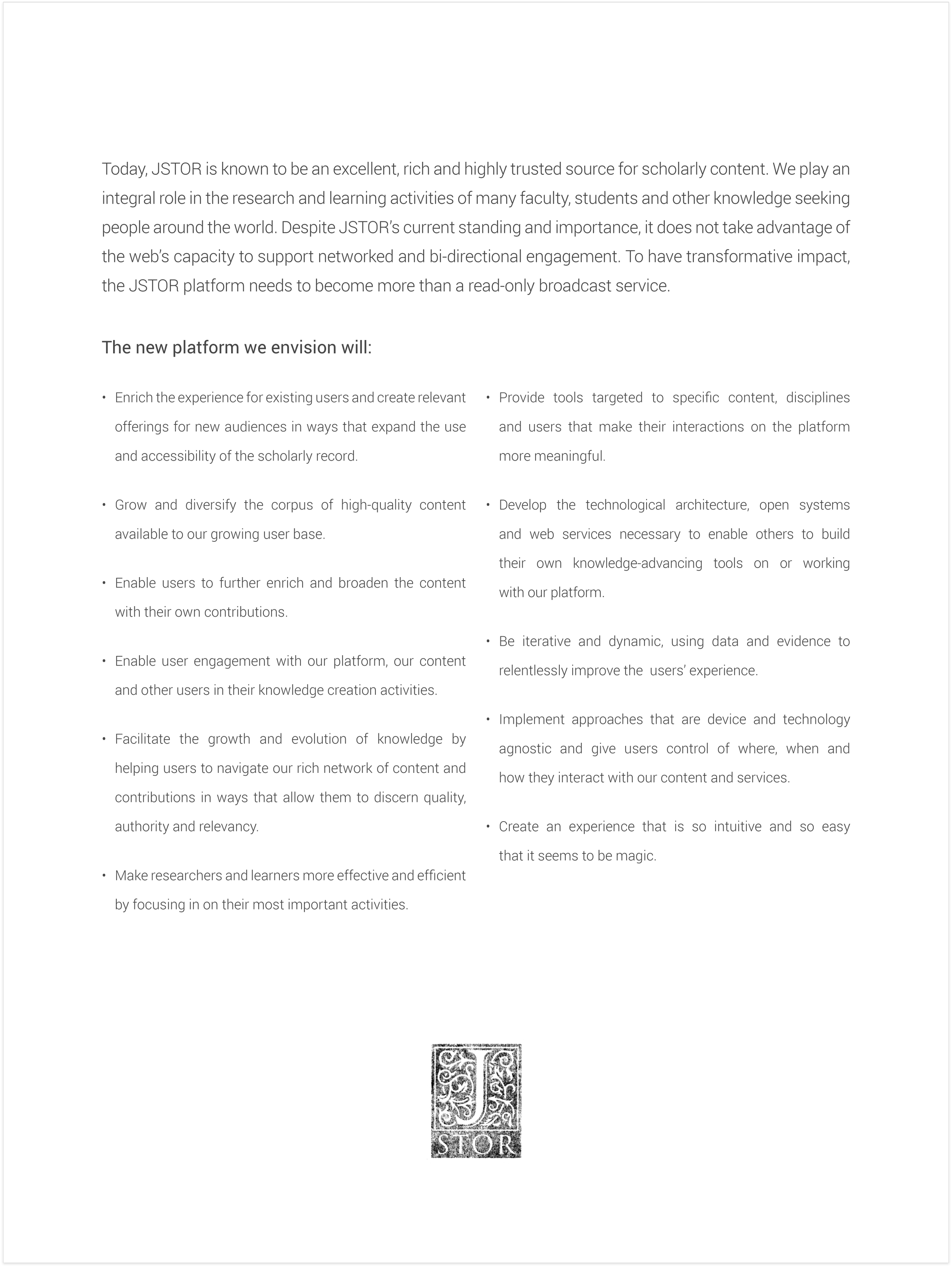 Today, JSTOR is known to be an excellent, rich and highly trusted source for scholarly content. We play an integral role in the research and learning activities of many faculty, students and other knowledge seeking people around the world. Despite JSTOR's current standing and importance, it does not take advantage of the web's capacity to support networked and bi-directional engagement. To have transformative impact, the JSTOR platform needs to become more than a read-only broadcast service.

The new platform we envision will:

• Enrich the experience for existing users and create relevant offerings for new audiences in ways that expand the use and accessibility of the scholarly record.

• Grow and diversify the corpus of high-quality content available to our growing user base.

• Enable users to further enrich and broaden the content with their own contributions.

• Enable user engagement with our platform, our content and other users in their knowledge creation activities.

• Facilitate the growth and evolution of knowledge by helping users to navigate our rich network of content and contributions in ways that allow them to discern quality, authority and relevancy.

• Make researchers and learners more effective and efficient by focusing in on their most important activities.

• Provide tools targeted to specific content, disciplines and users that make their interactions on the platform more meaningful.

• Develop the technological architecture, open systems and web services necessary to enable others to build their own knowledge-advancing tools on or working with our platform.

• Be iterative and dynamic, using data and evidence to relentlessly improve the users' experience.

• Implement approaches that are device and technology agnostic and give users control of where, when and how they interact with our content and services.

• Create an experience that is so intuitive and so easy that it seems to be magic.

J
STOR